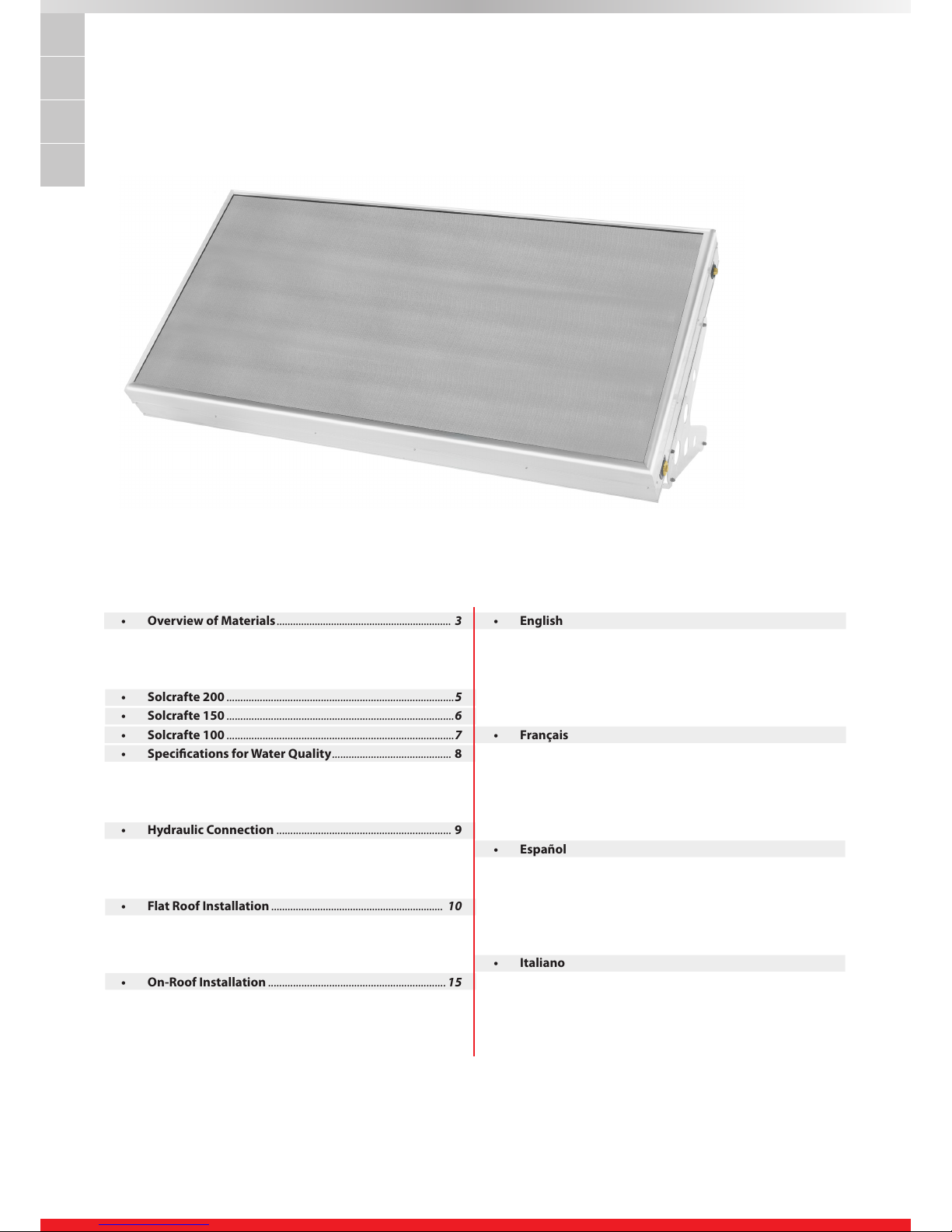 • Overview of Materials 3

• Solcrafte 200 5

• Solcrafte 150 6

• Solcrafte 100 7

• Specifications for Water Quality 8

• Hydraulic Connection 9

• Flat Roof Installation 10

• On-Roof Installation 15

• English

• Français

• Español

• Italiano